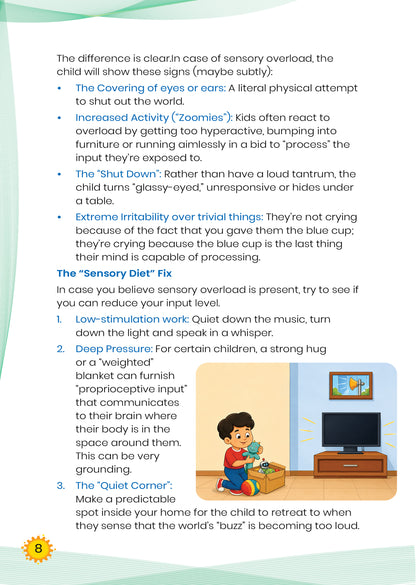 The difference is clear.In case of sensory overload, the child will show these signs (maybe subtly):

• The Covering of eyes or ears: A literal physical attempt to shut out the world.
• Increased Activity ("Zoomies"): Kids often react to overload by getting too hyperactive, bumping into furniture or running aimlessly in a bid to "process" the input they're exposed to.
• The "Shut Down": Rather than have a loud tantrum, the child turns "glassy-eyed," unresponsive or hides under a table.
• Extreme Irritability over trivial things: They're not crying because of the fact that you gave them the blue cup; they're crying because the blue cup is the last thing their mind is capable of processing.

The "Sensory Diet" Fix

In case you believe sensory overload is present, try to see if you can reduce your input level.

1. Low-stimulation work: Quiet down the music, turn down the light and speak in a whisper.
2. Deep Pressure: For certain children, a strong hug or a "weighted" blanket can furnish "proprioceptive input" that communicates to their brain where their body is in the space around them. This can be very grounding.
3. The "Quiet Corner": Make a predictable spot inside your home for the child to retreat to when they sense that the world's "buzz" is becoming too loud.

8